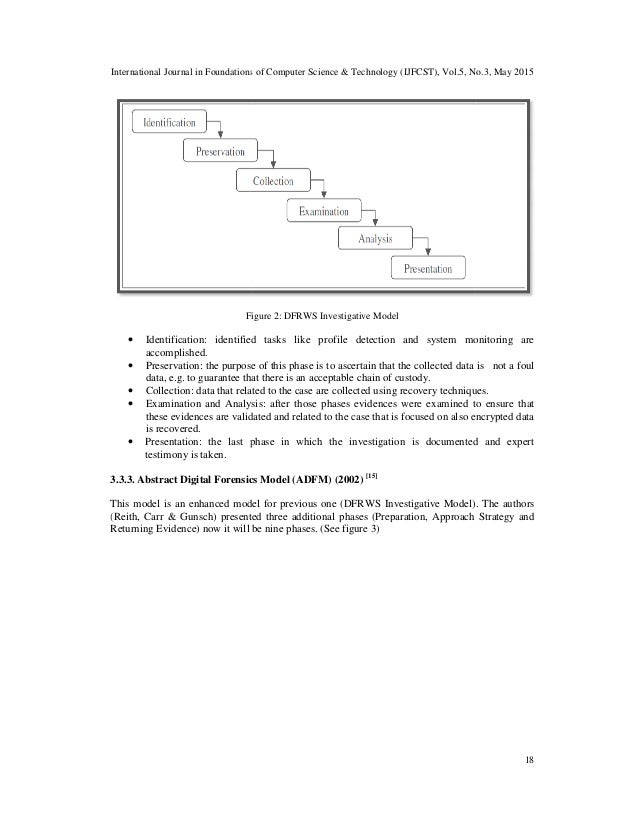 International Journal in Foundations of Computer Science & Technology (IJFCST), Vol.5, No.3, May 2015

Identification

Preservation

Collection

Examination

Analysis

Presentation

Figure 2: DFRWS Investigative Model

• Identification: identified tasks like profile detection and system monitoring are accomplished.
• Preservation: the purpose of this phase is to ascertain that the collected data is not a foul data, e.g. to guarantee that there is an acceptable chain of custody.
• Collection: data that related to the case are collected using recovery techniques.
• Examination and Analysis: after those phases evidences were examined to ensure that these evidences are validated and related to the case that is focused on also encrypted data is recovered.
• Presentation: the last phase in which the investigation is documented and expert testimony is taken.

3.3.3. Abstract Digital Forensics Model (ADFM) (2002) $^{[15]}$

This model is an enhanced model for previous one (DFRWS Investigative Model). The authors (Reith, Carr & Gunsch) presented three additional phases (Preparation, Approach Strategy and Returning Evidence) now it will be nine phases. (See figure 3)

18